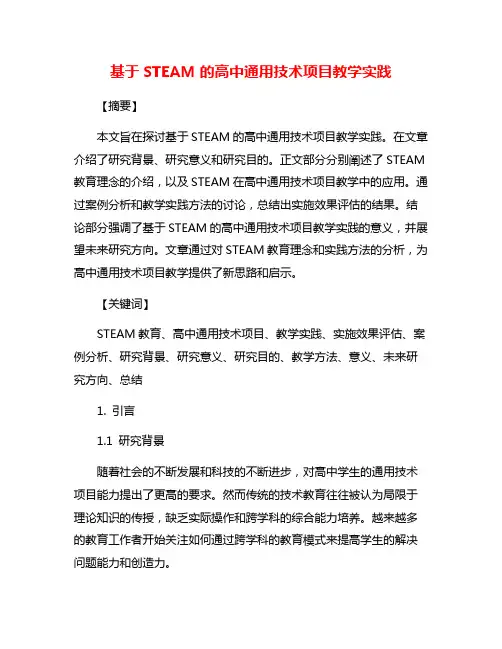 基于 STEAM 的高中通用技术项目教学实践

【摘要】

本文旨在探讨基于 STEAM 的高中通用技术项目教学实践。在文章介绍了研究背景、研究意义和研究目的。正文部分分别阐述了 STEAM 教育理念的介绍，以及 STEAM 在高中通用技术项目教学中的应用。通过案例分析和教学实践方法的讨论，总结出实施效果评估的结果。结论部分强调了基于 STEAM 的高中通用技术项目教学实践的意义，并展望未来研究方向。文章通过对 STEAM 教育理念和实践方法的分析，为高中通用技术项目教学提供了新思路和启示。

【关键词】

STEAM 教育、高中通用技术项目、教学实践、实施效果评估、案例分析、研究背景、研究意义、研究目的、教学方法、意义、未来研究方向、总结

1. 引言

1.1 研究背景

随着社会的不断发展和科技的不断进步，对高中学生的通用技术项目能力提出了更高的要求。然而传统的技术教育往往被认为局限于理论知识的传授，缺乏实际操作和跨学科的综合能力培养。越来越多的教育工作者开始关注如何通过跨学科的教育模式来提高学生的解决问题能力和创造力。